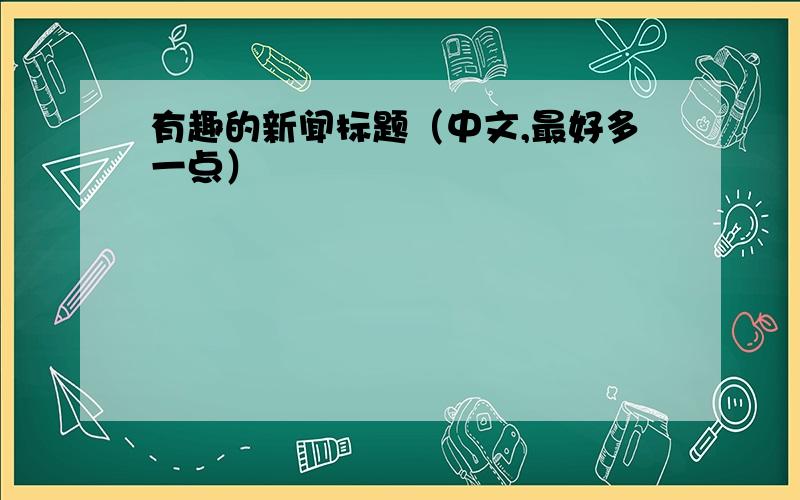 有趣的新闻标题（中文,最好多一点）